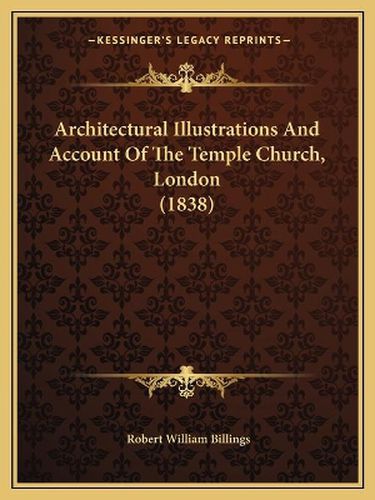 —KESSINGER'S LEGACY REPRINTS—

Architectural Illustrations And Account Of The Temple Church, London (1838)

Robert William Billings